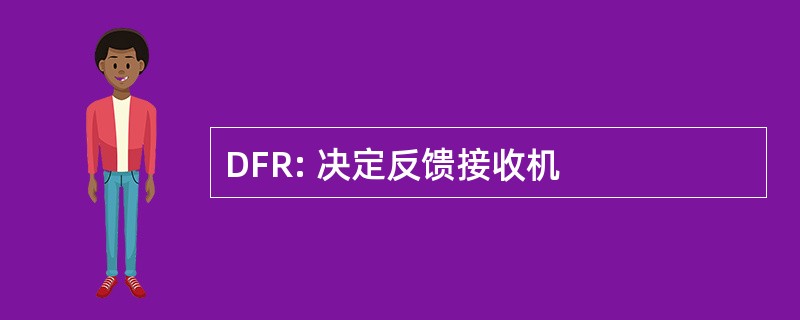 DFR: 决定反馈接收机